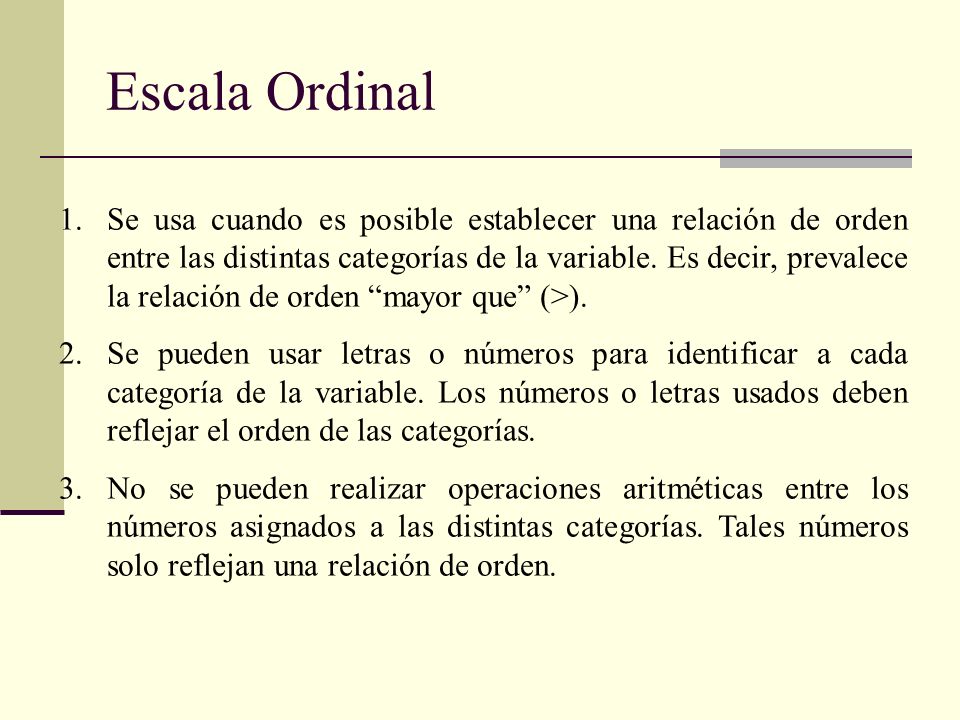 Escala Ordinal

1. Se usa cuando es posible establecer una relación de orden entre las distintas categorías de la variable. Es decir, prevalece la relación de orden “mayor que” (>).

2. Se pueden usar letras o números para identificar a cada categoría de la variable. Los números o letras usados deben reflejar el orden de las categorías.

3. No se pueden realizar operaciones aritméticas entre los números asignados a las distintas categorías. Tales números solo reflejan una relación de orden.